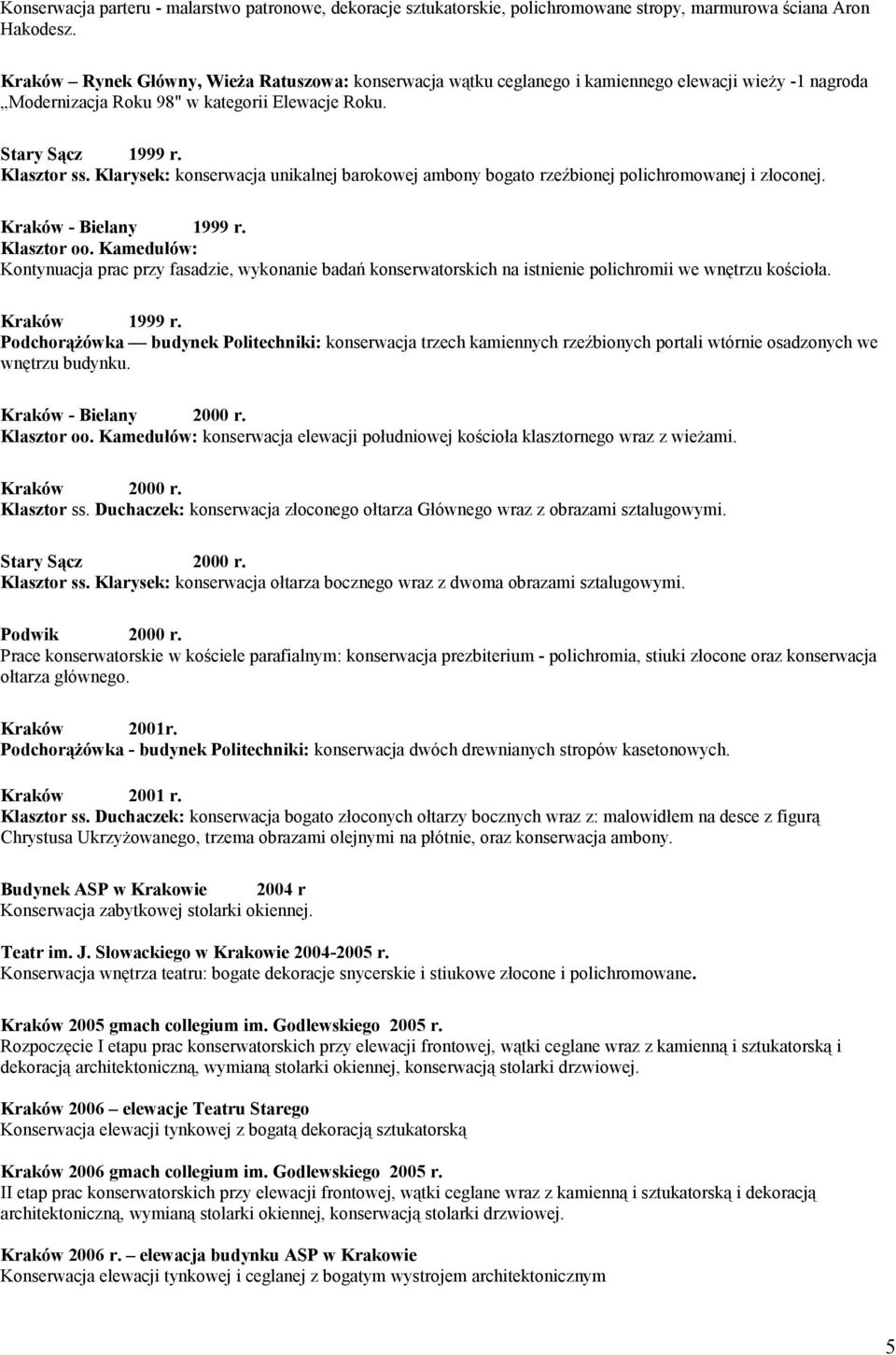 Konserwacja parteru - malarstwo patronowe, dekoracje sztukatorskie, polichromowane stropy, marmurowa ściana Aron Hakodesz.

Kraków – Rynek Główny, Wieża Ratuszowa: konserwacja wątku ceglanego i kamiennego elewacji wieży -1 nagroda „Modernizacja Roku 98" w kategorii Elewacje Roku.

Stary Sącz 1999 r.
Klasztor ss. Klarysek: konserwacja unikalnej barokowej ambony bogato rzeźbionej polichromowanej i złoconej.

Kraków - Bielany 1999 r.
Klasztor oo. Kamedułów:
Kontynuacja prac przy fasadzie, wykonanie badań konserwatorskich na istnienie polichromii we wnętrzu kościoła.

Kraków 1999 r.
Podchorążówka — budynek Politechniki: konserwacja trzech kamiennych rzeźbionych portali wtórnie osadzonych we wnętrzu budynku.

Kraków - Bielany 2000 r.
Klasztor oo. Kamedułów: konserwacja elewacji południowej kościoła klasztornego wraz z wieżami.

Kraków 2000 r.
Klasztor ss. Duchaczek: konserwacja złoconego ołtarza Głównego wraz z obrazami sztalugowymi.

Stary Sącz 2000 r.
Klasztor ss. Klarysek: konserwacja ołtarza bocznego wraz z dwoma obrazami sztalugowymi.

Podwik 2000 r.
Prace konserwatorskie w kościele parafialnym: konserwacja prezbiterium - polichromia, stiuki złocone oraz konserwacja ołtarza głównego.

Kraków 2001r.
Podchorążówka - budynek Politechniki: konserwacja dwóch drewnianych stropów kasetonowych.

Kraków 2001 r.
Klasztor ss. Duchaczek: konserwacja bogato złoconych ołtarzy bocznych wraz z: malowidłem na desce z figurą Chrystusa Ukrzyżowanego, trzema obrazami olejnymi na płótnie, oraz konserwacja ambony.

Budynek ASP w Krakowie 2004 r
Konserwacja zabytkowej stolarki okiennej.

Teatr im. J. Słowackiego w Krakowie 2004-2005 r.
Konserwacja wnętrza teatru: bogate dekoracje snycerskie i stiukowe złocone i polichromowane.

Kraków 2005 gmach collegium im. Godlewskiego 2005 r.
Rozpoczęcie I etapu prac konserwatorskich przy elewacji frontowej, wątki ceglane wraz z kamienną i sztukatorską i dekoracją architektoniczną, wymianą stolarki okiennej, konserwacją stolarki drzwiowej.

Kraków 2006 – elewacje Teatru Starego
Konserwacja elewacji tynkowej z bogatą dekoracją sztukatorską

Kraków 2006 gmach collegium im. Godlewskiego 2005 r.
II etap prac konserwatorskich przy elewacji frontowej, wątki ceglane wraz z kamienną i sztukatorską i dekoracją architektoniczną, wymianą stolarki okiennej, konserwacją stolarki drzwiowej.

Kraków 2006 r. – elewacja budynku ASP w Krakowie
Konserwacja elewacji tynkowej i ceglanej z bogatym wystrojem architektonicznym

5